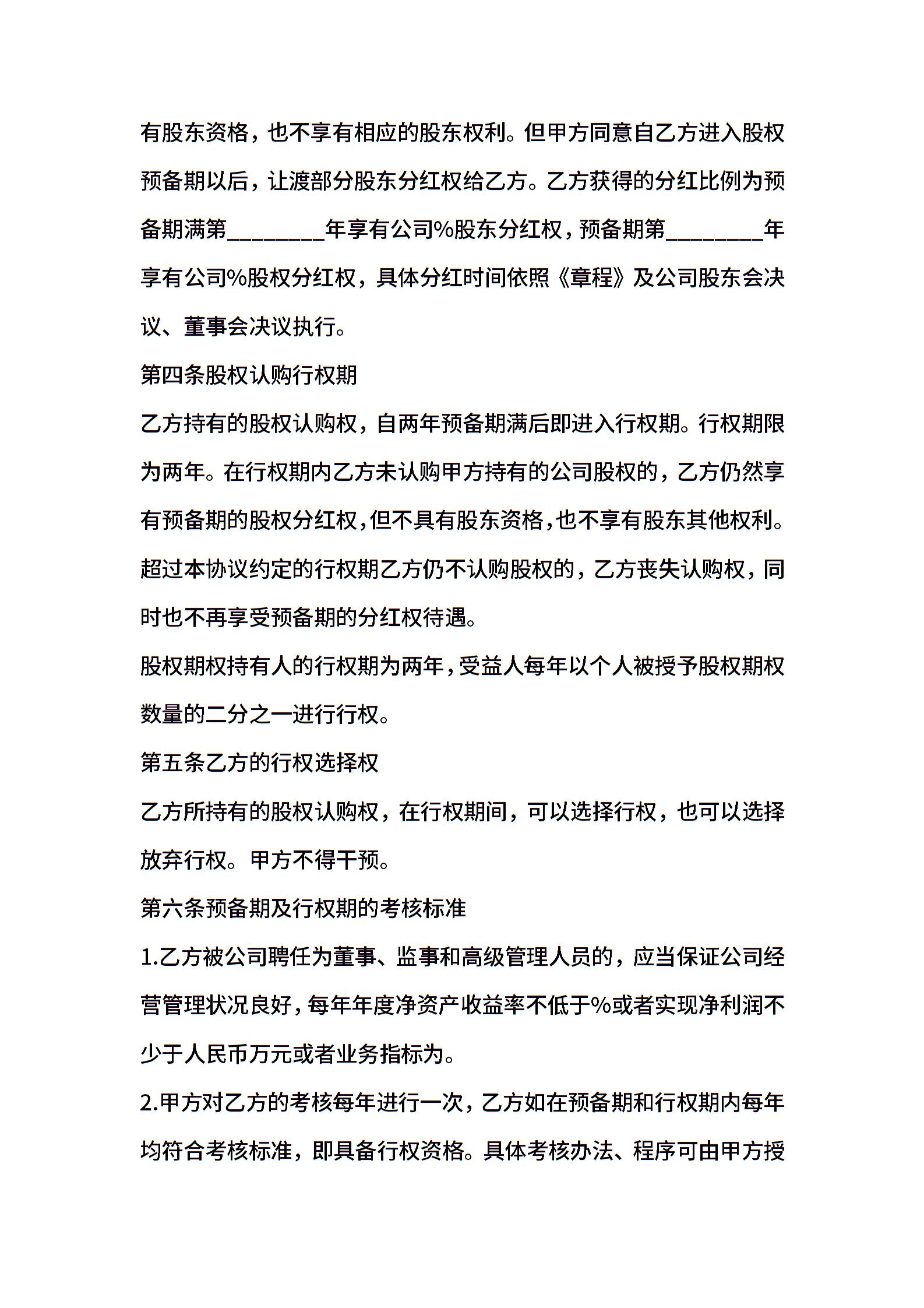 有股东资格，也不享有相应的股东权利。但甲方同意自乙方进入股权预备期以后，让渡部分股东分红权给乙方。乙方获得的分红比例为预备期满第________年享有公司%股东分红权，预备期第________年享有公司%股权分红权，具体分红时间依照《章程》及公司股东会决议、董事会决议执行。

第四条股权认购行权期

乙方持有的股权认购权，自两年预备期满后即进入行权期。行权期限为两年。在行权期内乙方未认购甲方持有的公司股权的，乙方仍然享有预备期的股权分红权，但不具有股东资格，也不享有股东其他权利。超过本协议约定的行权期乙方仍不认购股权的，乙方丧失认购权，同时也不再享受预备期的分红权待遇。

股权期权持有人的行权期为两年，受益人每年以个人被授予股权期权数量的二分之一进行行权。

第五条乙方的行权选择权

乙方所持有的股权认购权，在行权期间，可以选择行权，也可以选择放弃行权。甲方不得干预。

第六条预备期及行权期的考核标准

1.乙方被公司聘任为董事、监事和高级管理人员的，应当保证公司经营管理状况良好，每年年度净资产收益率不低于%或者实现净利润不少于人民币万元或者业务指标为。

2.甲方对乙方的考核每年进行一次，乙方如在预备期和行权期内每年均符合考核标准，即具备行权资格。具体考核办法、程序可由甲方授